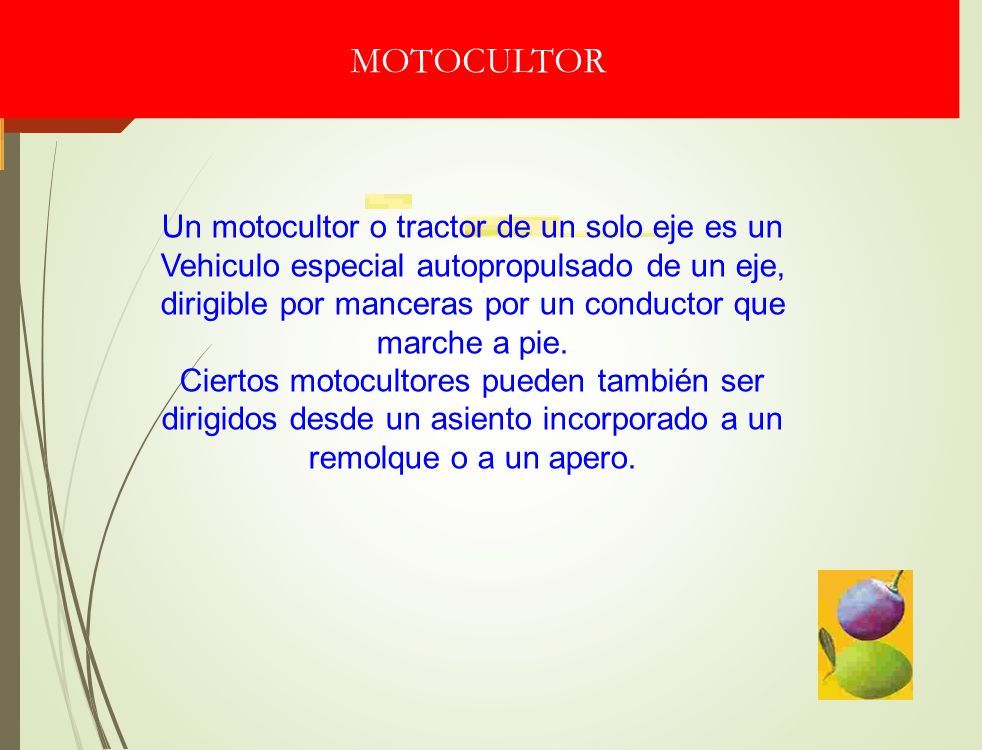 MOTOCULTOR

Un motocultor o tractor de un solo eje es un Vehiculo especial autopropulsado de un eje, dirigible por manceras por un conductor que marche a pie.
Ciertos motocultores pueden también ser dirigidos desde un asiento incorporado a un remolque o a un apero.